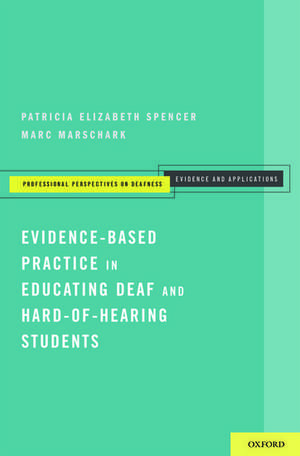 PATRICIA ELIZABETH SPENCER
MARC MARSCHARK

PROFESSIONAL PERSPECTIVES ON DEAFNESS

EVIDENCE AND APPLICATIONS

EVIDENCE-BASED PRACTICE IN EDUCATING DEAF AND HARD-OF-HEARING STUDENTS

OXFORD